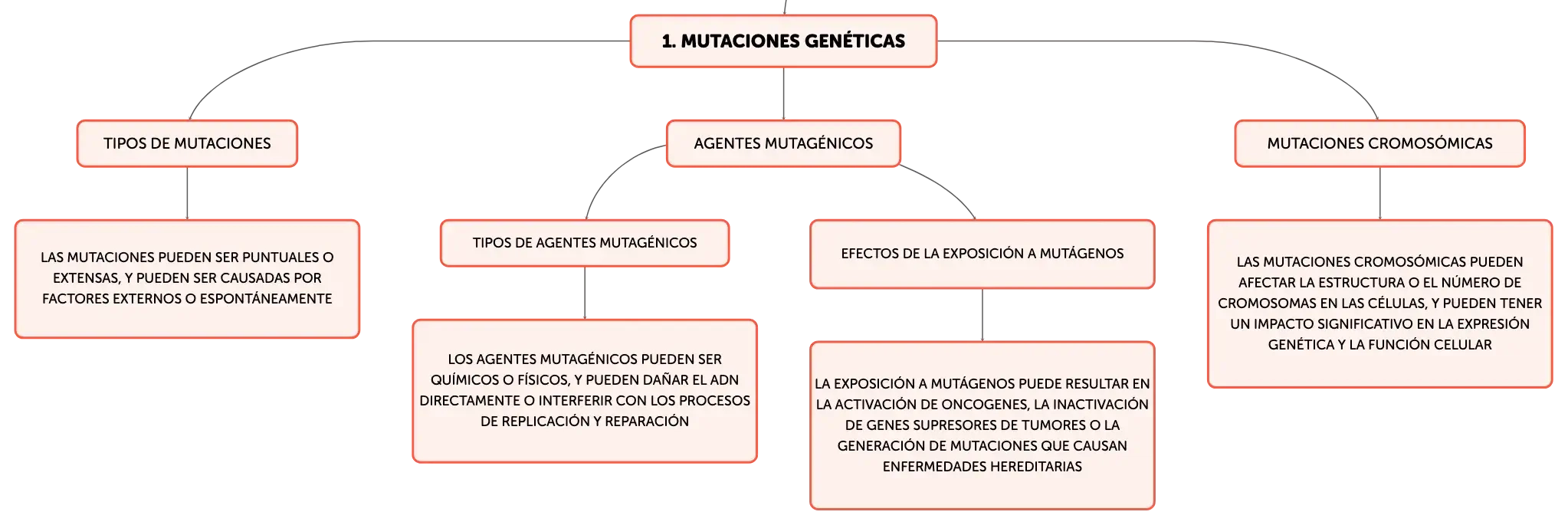 1. MUTACIONES GENÉTICAS

TIPOS DE MUTACIONES

LAS MUTACIONES PUEDEN SER PUNTUALES O EXTENSAS, Y PUEDEN SER CAUSADAS POR FACTORES EXTERNOS O ESPONTÁNEAMENTE

AGENTES MUTAGÉNICOS

TIPOS DE AGENTES MUTAGÉNICOS

LOS AGENTES MUTAGÉNICOS PUEDEN SER QUÍMICOS O FÍSICOS, Y PUEDEN DAÑAR EL ADN DIRECTAMENTE O INTERFERIR CON LOS PROCESOS DE REPLICACIÓN Y REPARACIÓN

EFECTOS DE LA EXPOSICIÓN A MUTÁGENOS

LA EXPOSICIÓN A MUTÁGENOS PUEDE RESULTAR EN LA ACTIVACIÓN DE ONCOGENES, LA INACTIVACIÓN DE GENES SUPRESORES DE TUMORES O LA GENERACIÓN DE MUTACIONES QUE CAUSAN ENFERMEDADES HEREDITARIAS

MUTACIONES CROMOSÓMICAS

LAS MUTACIONES CROMOSÓMICAS PUEDEN AFECTAR LA ESTRUCTURA O EL NÚMERO DE CROMOSOMAS EN LAS CÉLULAS, Y PUEDEN TENER UN IMPACTO SIGNIFICATIVO EN LA EXPRESIÓN GENÉTICA Y LA FUNCIÓN CELULAR